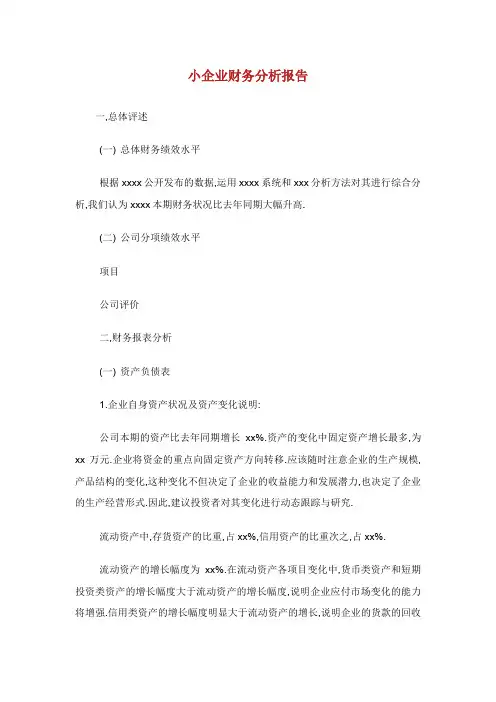 小企业财务分析报告

一.总体评述

(一) 总体财务绩效水平

根据 xxxx 公开发布的数据,运用 xxxx 系统和 xxx 分析方法对其进行综合分析,我们认为 xxxx 本期财务状况比去年同期大幅升高.

(二) 公司分项绩效水平

项目

公司评价

二,财务报表分析

(一) 资产负债表

1.企业自身资产状况及资产变化说明:

公司本期的资产比去年同期增长 xx%.资产的变化中固定资产增长最多,为 xx 万元.企业将资金的重点向固定资产方向转移.应该随时注意企业的生产规模,产品结构的变化,这种变化不但决定了企业的收益能力和发展潜力,也决定了企业的生产经营形式.因此,建议投资者对其变化进行动态跟踪与研究.

流动资产中,存货资产的比重,占 xx%,信用资产的比重次之,占 xx%.

流动资产的增长幅度为 xx%.在流动资产各项目变化中,货币类资产和短期投资类资产的增长幅度大于流动资产的增长幅度,说明企业应付市场变化的能力将增强.信用类资产的增长幅度明显大于流动资产的增长,说明企业的货款的回收